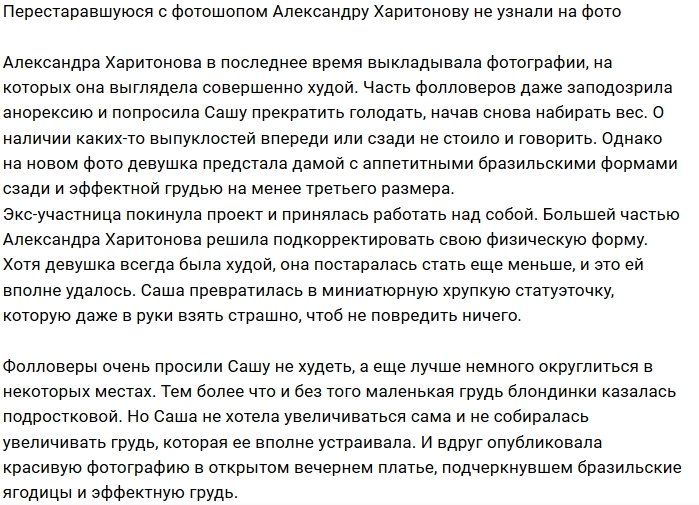 Перестаравшуюся с фотошопом Александру Харитонову не узнали на фото

Александра Харитонова в последнее время выкладывала фотографии, на которых она выглядела совершенно худой. Часть фолловеров даже заподозрила анорексию и попросила Сашу прекратить голодать, начав снова набирать вес. О наличии каких-то выпуклостей впереди или сзади не стоило и говорить. Однако на новом фото девушка предстала дамой с аппетитными бразильскими формами сзади и эффектной грудью на менее третьего размера.
Экс-участница покинула проект и принялась работать над собой. Большей частью Александра Харитонова решила подкорректировать свою физическую форму. Хотя девушка всегда была худой, она постаралась стать еще меньше, и это ей вполне удалось. Саша превратилась в миниатюрную хрупкую статуэточку, которую даже в руки взять страшно, чтоб не повредить ничего.

Фолловеры очень просили Сашу не худеть, а еще лучше немного округлиться в некоторых местах. Тем более что и без того маленькая грудь блондинки казалась подростковой. Но Саша не хотела увеличиваться сама и не собиралась увеличивать грудь, которая ее вполне устраивала. И вдруг опубликовала красивую фотографию в открытом вечернем платье, подчеркнувшем бразильские ягодицы и эффектную грудь.